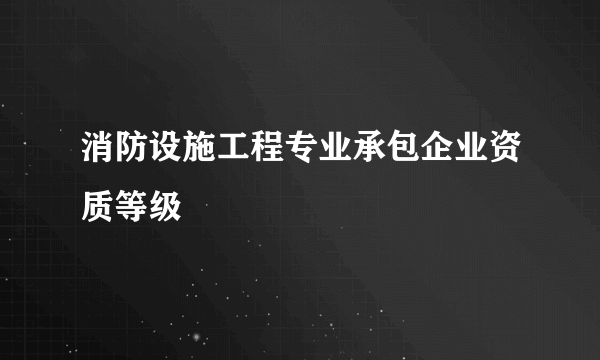 消防设施工程专业承包企业资质等级